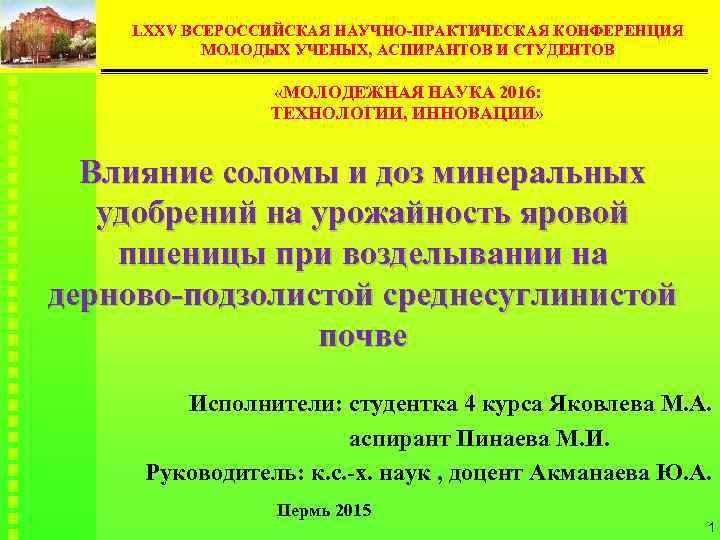 LXXV ВСЕРОССИЙСКАЯ НАУЧНО-ПРАКТИЧЕСКАЯ КОНФЕРЕНЦИЯ МОЛОДЫХ УЧЕНЫХ, АСПИРАНТОВ И СТУДЕНТОВ

«МОЛОДЕЖНАЯ НАУКА 2016: ТЕХНОЛОГИИ, ИННОВАЦИИ»

Влияние соломы и доз минеральных удобрений на урожайность яровой пшеницы при возделывании на дерново-подзолистой среднесуглинистой почве

Исполнители: студентка 4 курса Яковлева М.А.

аспирант Пинаева М.И.

Руководитель: к.с.-х. наук , доцент Акманаева Ю.А.

Пермь 2015

1